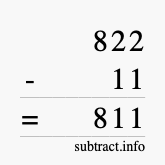 822
- 11
= 811
subtract.info